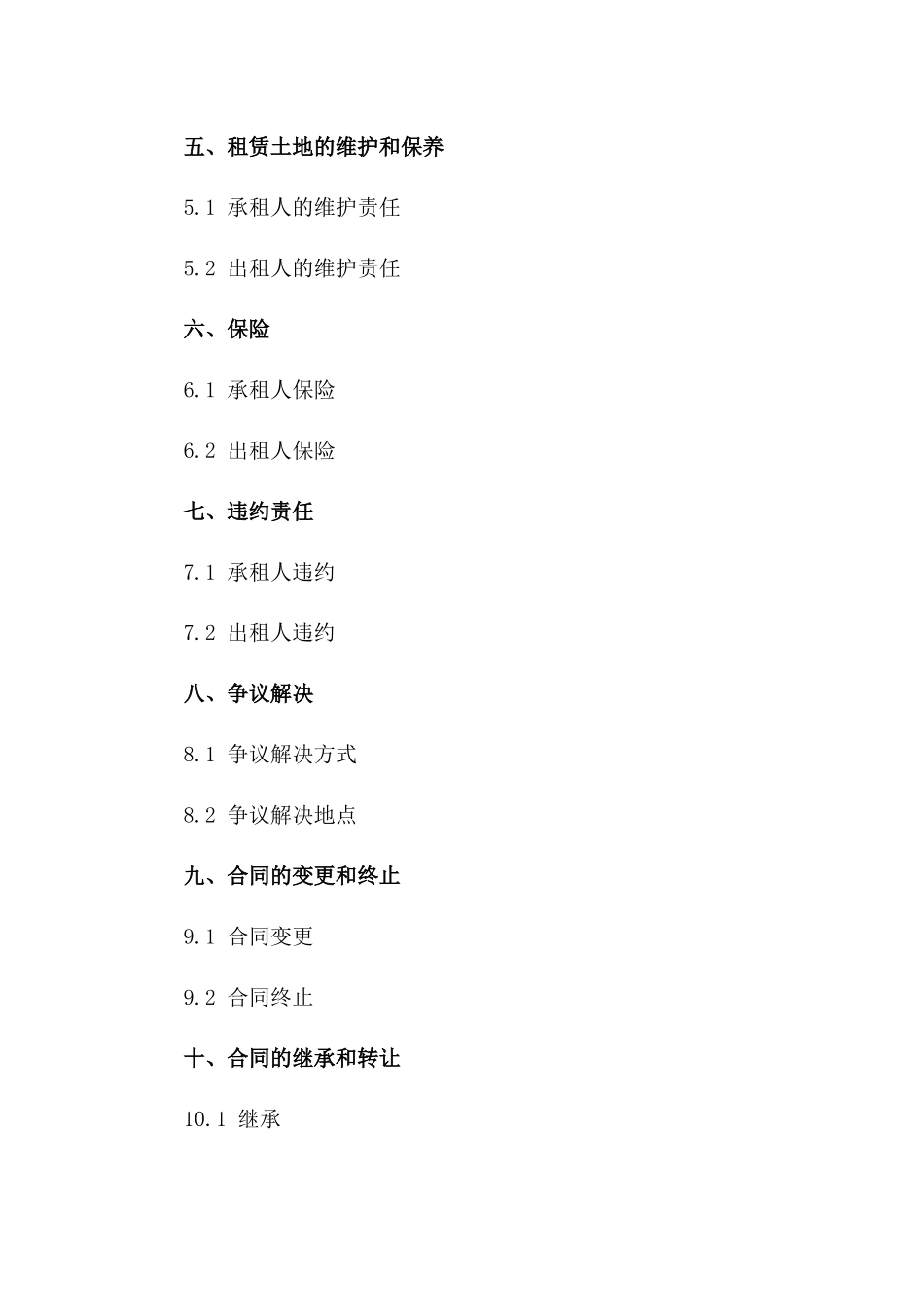 五、租赁土地的维护和保养

5.1 承租人的维护责任

5.2 出租人的维护责任

六、保险

6.1 承租人保险

6.2 出租人保险

七、违约责任

7.1 承租人违约

7.2 出租人违约

八、争议解决

8.1 争议解决方式

8.2 争议解决地点

九、合同的变更和终止

9.1 合同变更

9.2 合同终止

十、合同的继承和转让

10.1 继承